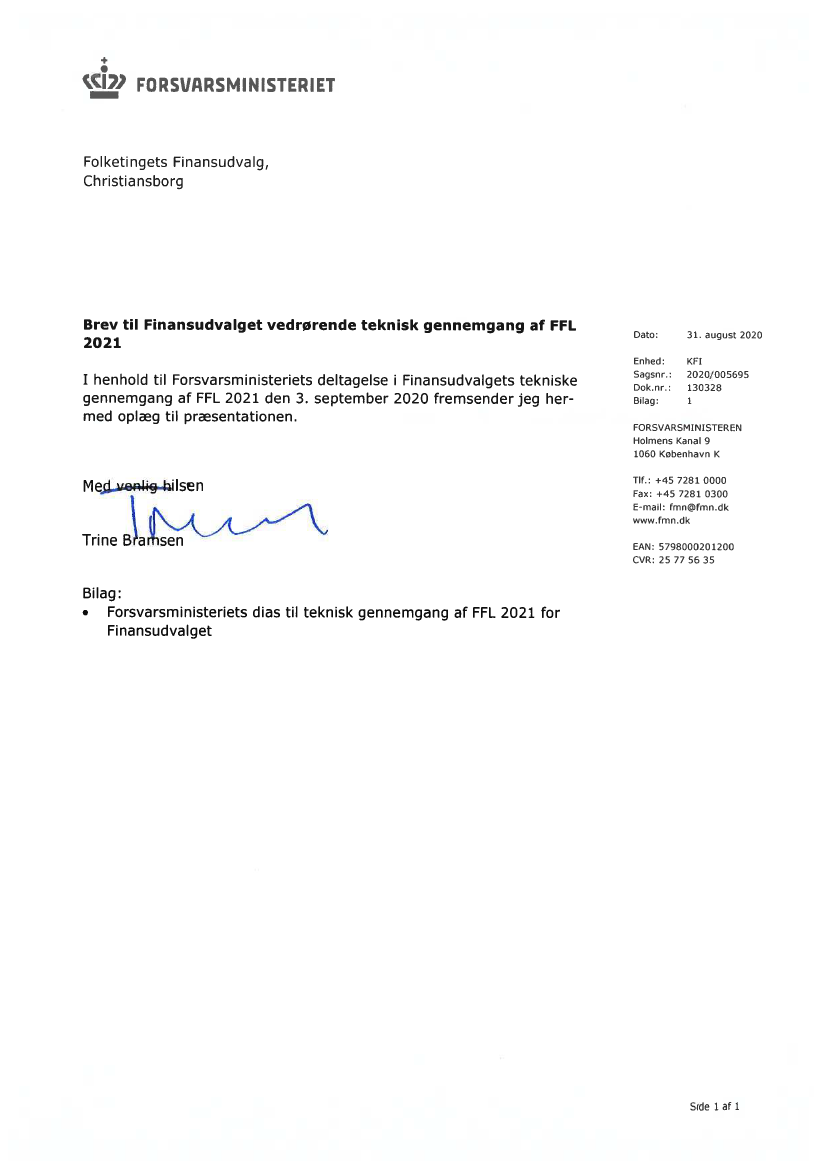 FORSVARSMINISTERIET

Folketingets Finansudvalg,
Christiansborg

**Brev til Finansudvalget vedrørende teknisk gennemgang af FFL 2021**

I henhold til Forsvarsministeriets deltagelse i Finansudvalgets tekniske gennemgang af FFL 2021 den 3. september 2020 fremsender jeg hermed oplæg til præsentationen.

Med venlig hilsen

Trine Bramsen

Bilag:
• Forsvarsministeriets dias til teknisk gennemgang af FFL 2021 for Finansudvalget

Dato: 31. august 2020

Enhed: KFI
Sagsnr.: 2020/005695
Dok.nr.: 130328
Bilag: 1

FORSVARSMINISTEREN
Holmens Kanal 9
1060 København K

Tlf.: +45 7281 0000
Fax: +45 7281 0300
E-mail: fmn@fmn.dk
www.fmn.dk

EAN: 5798000201200
CVR: 25 77 56 35

Side 1 af 1